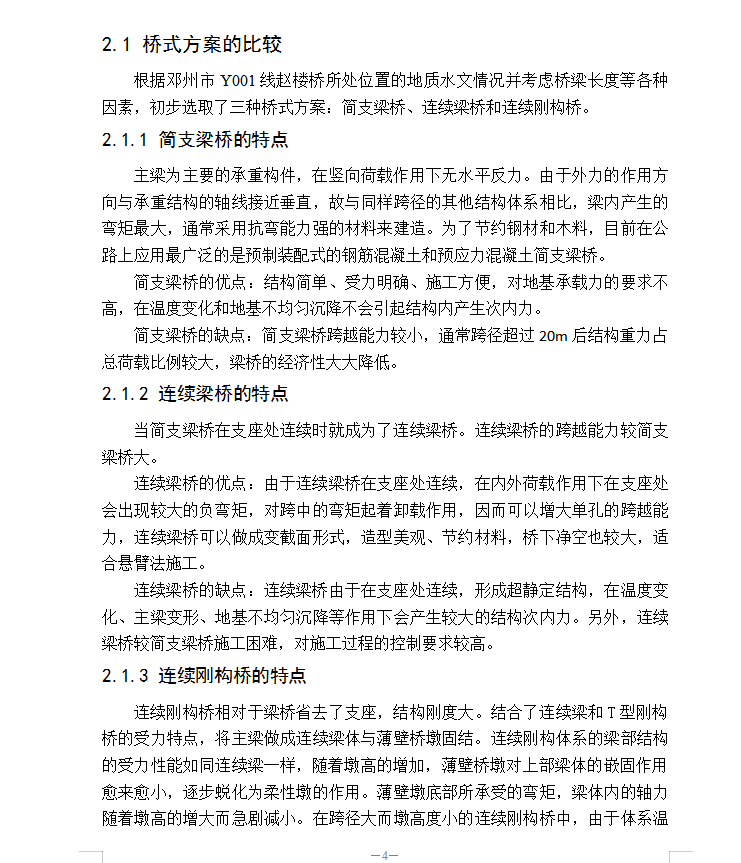 2.1 桥式方案的比较

根据邓州市 Y001 线赵楼桥所处位置的地质水文情况并考虑桥梁长度等各种因素，初步选取了三种桥式方案：简支梁桥、连续梁桥和连续刚构桥。

2.1.1 简支梁桥的特点

主梁为主要的承重构件，在竖向荷载作用下无水平反力。由于外力的作用方向与承重结构的轴线接近垂直，故与同样跨径的其他结构体系相比，梁内产生的弯矩最大，通常采用抗弯能力强的材料来建造。为了节约钢材和木料，目前在公路上应用最广泛的是预制装配式的钢筋混凝土和预应力混凝土简支梁桥。

简支梁桥的优点：结构简单、受力明确、施工方便，对地基承载力的要求不高，在温度变化和地基不均匀沉降不会引起结构内产生次内力。

简支梁桥的缺点：简支梁桥跨越能力较小，通常跨径超过 20m 后结构重力占总荷载比例较大，梁桥的经济性大大降低。

2.1.2 连续梁桥的特点

当简支梁桥在支座处连续时就成为了连续梁桥。连续梁桥的跨越能力较简支梁桥大。

连续梁桥的优点：由于连续梁桥在支座处连续，在内外荷载作用下在支座处会出现较大的负弯矩，对跨中的弯矩起着卸载作用，因而可以增大单孔的跨越能力，连续梁桥可以做成变截面形式，造型美观、节约材料，桥下净空也较大，适合悬臂法施工。

连续梁桥的缺点：连续梁桥由于在支座处连续，形成超静定结构，在温度变化、主梁变形、地基不均匀沉降等作用下会产生较大的结构次内力。另外，连续梁桥较简支梁桥施工困难，对施工过程的控制要求较高。

2.1.3 连续刚构桥的特点

连续刚构桥相对于梁桥省去了支座，结构刚度大。结合了连续梁和 T 型刚构桥的受力特点，将主梁做成连续梁体与薄壁桥墩固结。连续刚构体系的梁部结构的受力性能如同连续梁一样，随着墩高的增加，薄壁桥墩对上部梁体的嵌固作用愈来愈小，逐步蜕化为柔性墩的作用。薄壁墩底部所承受的弯矩，梁体内的轴力随着墩高的增大而急剧减小。在跨径大而墩高度小的连续刚构桥中，由于体系温

—4—